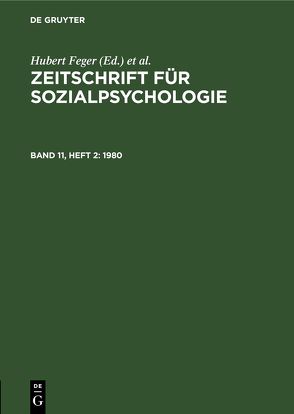 DE GRUYTER

Hubert Feger (Ed.) et al.

ZEITSCHRIFT FÜR SOZIALPSYCHOLOGIE

BAND 11, HEFT 2: 1980

DE
G